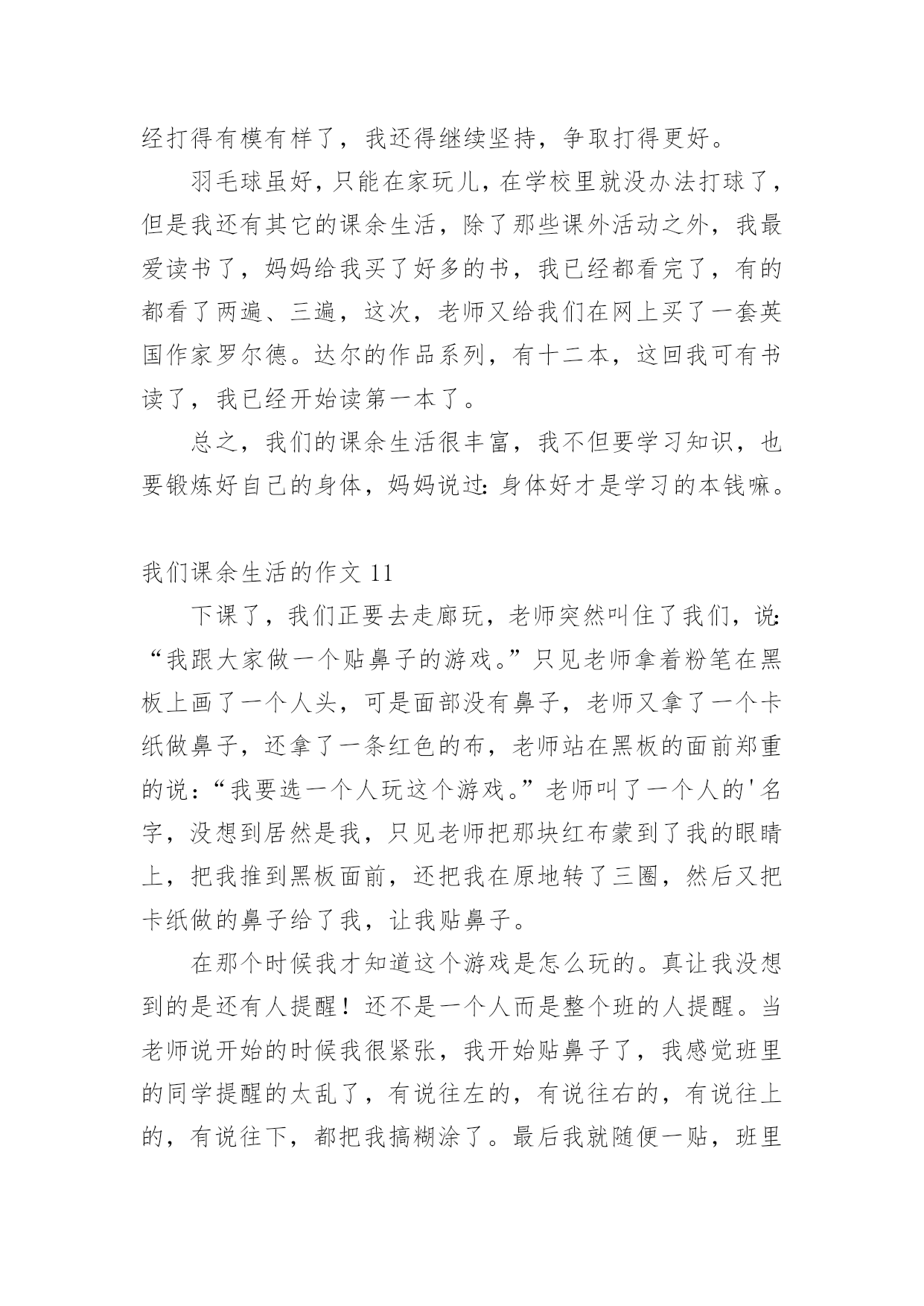 经打得有模有样了，我还得继续坚持，争取打得更好。

羽毛球虽好，只能在家玩儿，在学校里就没办法打球了，但是我还有其它的课余生活，除了那些课外活动之外，我最爱读书了，妈妈给我买了好多的书，我已经都看完了，有的都看了两遍、三遍，这次，老师又给我们在网上买了一套英国作家罗尔德。达尔的作品系列，有十二本，这回我可有书读了，我已经开始读第一本了。

总之，我们的课余生活很丰富，我不但要学习知识，也要锻炼好自己的身体，妈妈说过：身体好才是学习的本钱嘛。

我们课余生活的作文 11

下课了，我们正要去走廊玩，老师突然叫住了我们，说：“我跟大家做一个贴鼻子的游戏。”只见老师拿着粉笔在黑板上画了一个人头，可是面部没有鼻子，老师又拿了一个卡纸做鼻子，还拿了一条红色的布，老师站在黑板的面前郑重的说：“我要选一个人玩这个游戏。”老师叫了一个人的'名字，没想到居然是我，只见老师把那块红布蒙到了我的眼睛上，把我推到黑板面前，还把我在原地转了三圈，然后又把卡纸做的鼻子给了我，让我贴鼻子。

在那个时候我才知道这个游戏是怎么玩的。真让我没想到的是还有人提醒！还不是一个人而是整个班的人提醒。当老师说开始的时候我很紧张，我开始贴鼻子了，我感觉班里的同学提醒的太乱了，有说往左的，有说往右的，有说往上的，有说往下，都把我搞糊涂了。最后我就随便一贴，班里